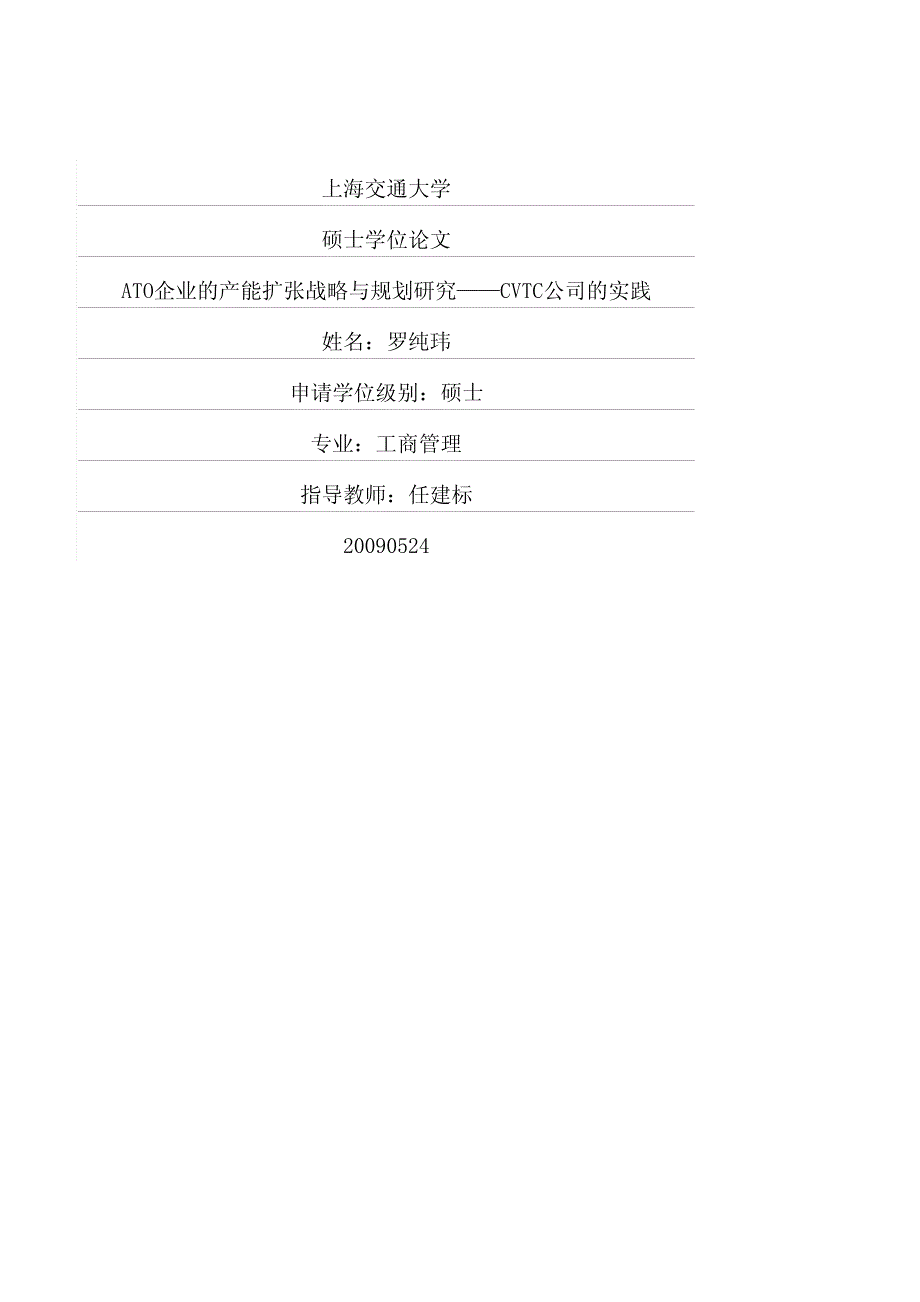 上海交通大学

硕士学位论文

ATO企业的产能扩张战略与规划研究——CVTC公司的实践

姓名：罗纯玮

申请学位级别：硕士

专业：工商管理

指导教师：任建标

20090524